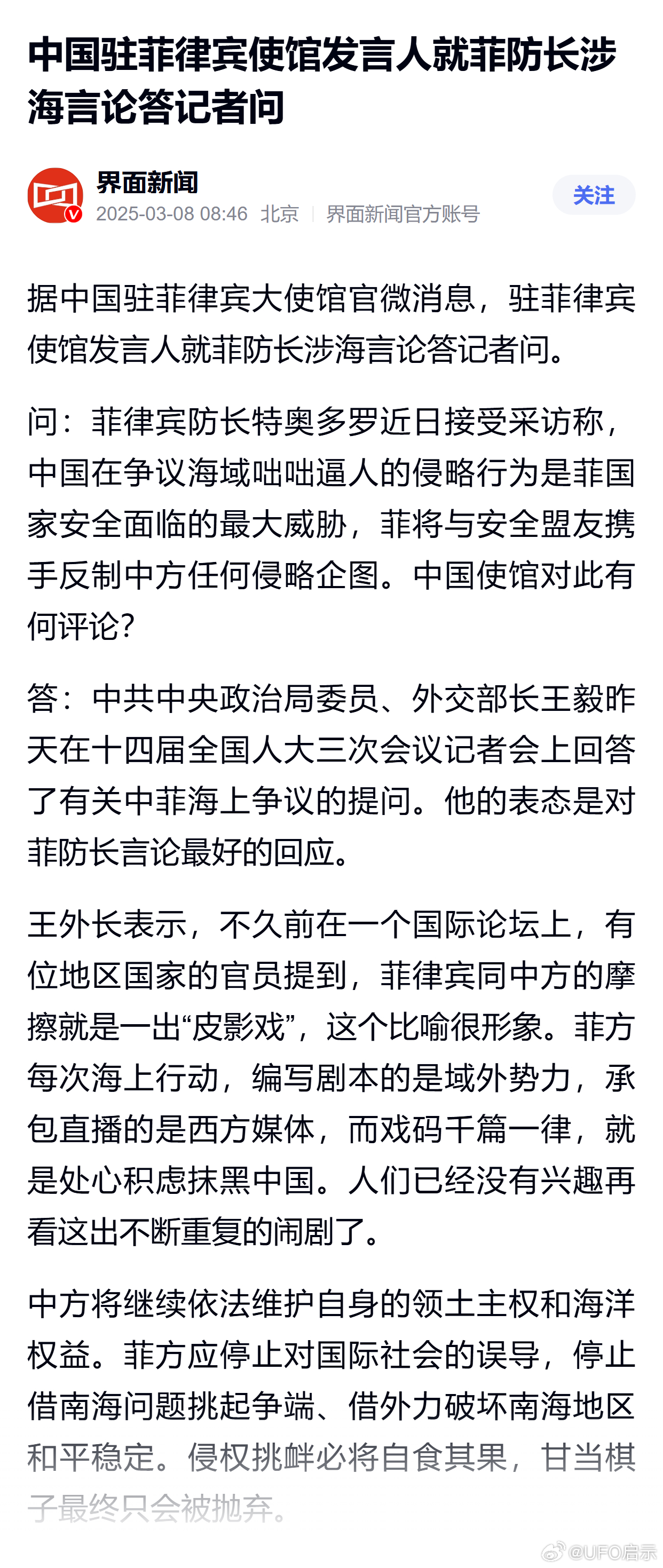 中国驻菲律宾使馆发言人就菲防长涉海言论答记者问

界面新闻
2025-03-08 08:46 北京 | 界面新闻官方账号

关注

据中国驻菲律宾大使馆官微消息，驻菲律宾使馆发言人就菲防长涉海言论答记者问。

问：菲律宾防长特奥多罗近日接受采访称，中国在争议海域咄咄逼人的侵略行为是菲国家安全面临的最大威胁，菲将与安全盟友携手反制中方任何侵略企图。中国使馆对此有何评论？

答：中共中央政治局委员、外交部长王毅昨天在十四届全国人大三次会议记者会上回答了有关中菲海上争议的提问。他的表态是对菲防长言论最好的回应。

王外长表示，不久前在一个国际论坛上，有位地区国家的官员提到，菲律宾同中方的摩擦就是一出“皮影戏”，这个比喻很形象。菲方每次海上行动，编写剧本的是域外势力，承包直播的是西方媒体，而戏码千篇一律，就是处心积虑抹黑中国。人们已经没有兴趣再看这出不断重复的闹剧了。

中方将继续依法维护自身的领土主权和海洋权益。菲方应停止对国际社会的误导，停止借南海问题挑起争端、借外力破坏南海地区和平稳定。侵权挑衅必将自食其果，甘当棋子最终只会被抛弃。

@UFO启示